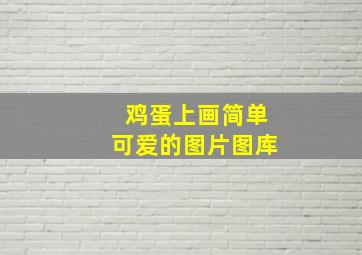 鸡蛋上画简单
可爱的图片图库